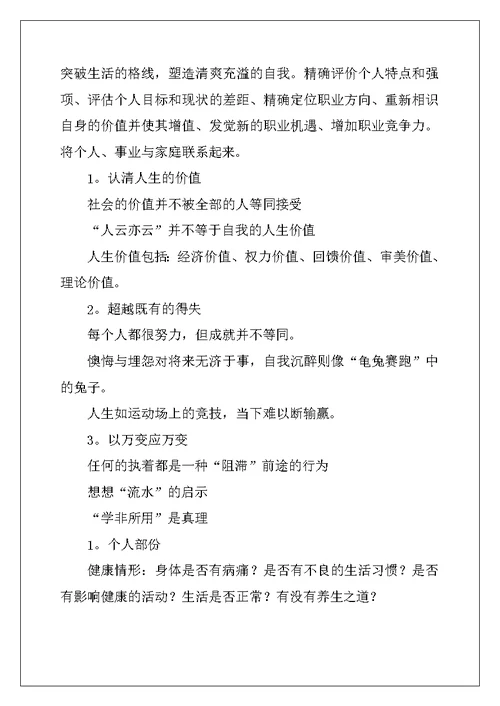 突破生活的格线，塑造清爽充溢的自我。精确评价个人特点和强项、评估个人目标和现状的差距、精确定位职业方向、重新相识自身的价值并使其增值、发觉新的职业机遇、增加职业竞争力。将个人、事业与家庭联系起来。

1。认清人生的价值

社会的价值并不被全部的人等同接受

“人云亦云”并不等于自我的人生价值

人生价值包括：经济价值、权力价值、回馈价值、审美价值、理论价值。

2。超越既有的得失

每个人都很努力，但成就并不等同。

懊悔与埋怨对将来无济于事，自我沉醉则像“龟兔赛跑”中的兔子。

人生如运动场上的竞技，当下难以断输赢。

3。以万变应万变

任何的执着都是一种“阻滞”前途的行为

想想“流水”的启示

“学非所用”是真理

1。个人部份

健康情形：身体是否有病痛？是否有不良的生活习惯？是否有影响健康的活动？生活是否正常？有没有养生之道？